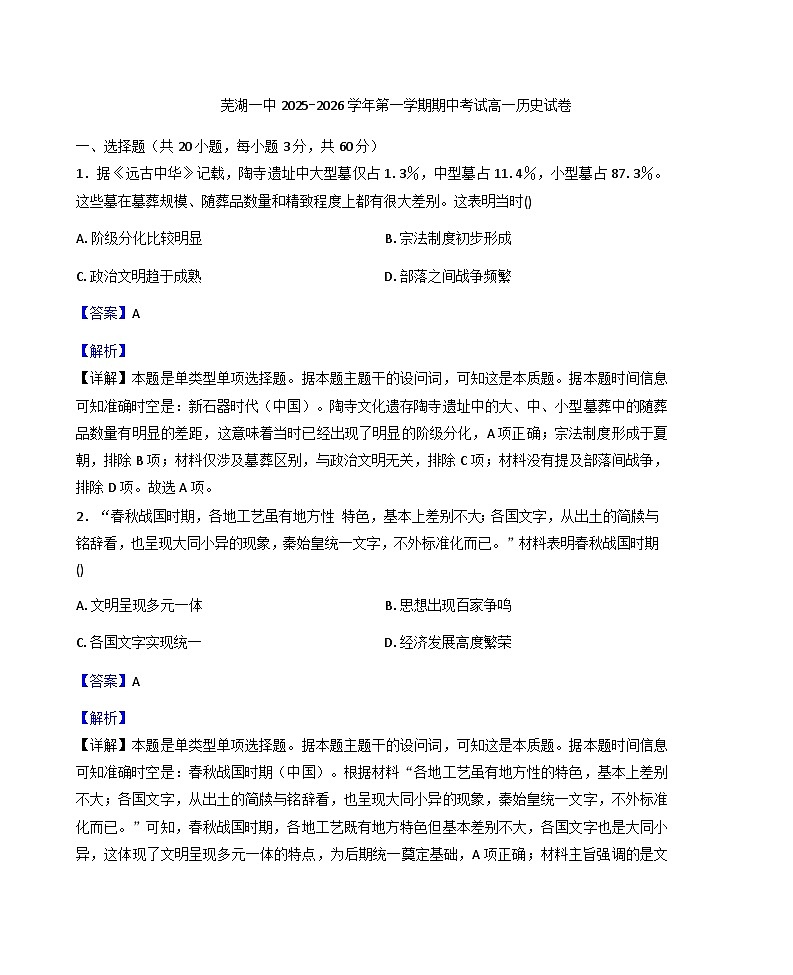 芜湖一中 2025-2026 学年第一学期期中考试高一历史试卷

一、选择题（共 20 小题，每小题 3 分，共 60 分）

1．据《远古中华》记载，陶寺遗址中大型墓仅占 1.3%，中型墓占 11.4%，小型墓占 87.3%。这些墓在墓葬规模、随葬品数量和精致程度上都有很大差别。这表明当时()

A. 阶级分化比较明显

B. 宗法制度初步形成

C. 政治文明趋于成熟

D. 部落之间战争频繁

【答案】A

【解析】

【详解】本题是单类型单项选择题。据本题主题干的设问词，可知这是本质题。据本题时间信息可知准确时空是：新石器时代（中国）。陶寺文化遗存陶寺遗址中的大、中、小型墓葬中的随葬品数量有明显的差距，这意味着当时已经出现了明显的阶级分化，A 项正确；宗法制度形成于夏朝，排除 B 项；材料仅涉及墓葬区别，与政治文明无关，排除 C 项；材料没有提及部落间战争，排除 D 项。故选 A 项。

2．“春秋战国时期，各地工艺虽有地方性 特色，基本上差别不大；各国文字，从出土的简牍与铭辞看，也呈现大同小异的现象，秦始皇统一文字，不外标准化而已。”材料表明春秋战国时期()

A. 文明呈现多元一体

B. 思想出现百家争鸣

C. 各国文字实现统一

D. 经济发展高度繁荣

【答案】A

【解析】

【详解】本题是单类型单项选择题。据本题主题干的设问词，可知这是本质题。据本题时间信息可知准确时空是：春秋战国时期（中国）。根据材料“各地工艺虽有地方性的特色，基本上差别不大；各国文字，从出土的简牍与铭辞看，也呈现大同小异的现象，秦始皇统一文字，不外标准化而已。”可知，春秋战国时期，各地工艺既有地方特色但基本差别不大，各国文字也是大同小异，这体现了文明呈现多元一体的特点，为后期统一奠定基础，A 项正确；材料主旨强调的是文